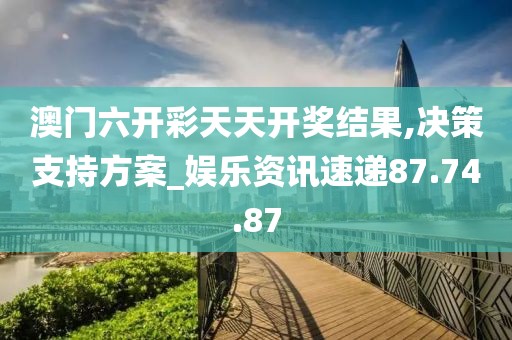 澳门六开彩天天开奖结果,决策支持方案_娱乐资讯速递87.74.87